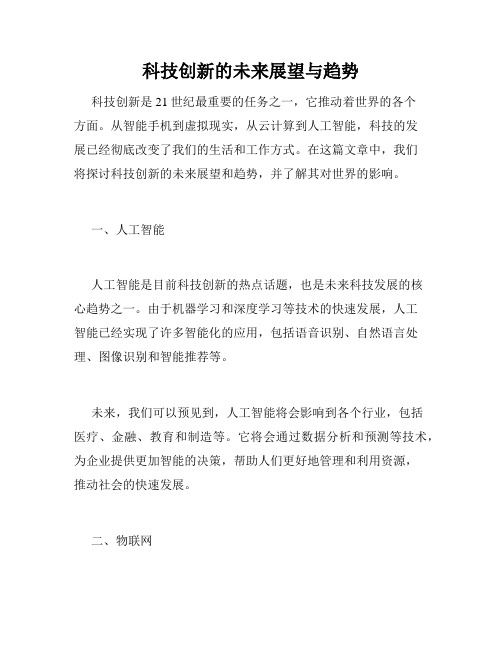 科技创新的未来展望与趋势

科技创新是21世纪最重要的任务之一，它推动着世界的各个方面。从智能手机到虚拟现实，从云计算到人工智能，科技的发展已经彻底改变了我们的生活和工作方式。在这篇文章中，我们将探讨科技创新的未来展望和趋势，并了解其对世界的影响。

一、人工智能

人工智能是目前科技创新的热点话题，也是未来科技发展的核心趋势之一。由于机器学习和深度学习等技术的快速发展，人工智能已经实现了许多智能化的应用，包括语音识别、自然语言处理、图像识别和智能推荐等。

未来，我们可以预见到，人工智能将会影响到各个行业，包括医疗、金融、教育和制造等。它将会通过数据分析和预测等技术，为企业提供更加智能的决策，帮助人们更好地管理和利用资源，推动社会的快速发展。

二、物联网